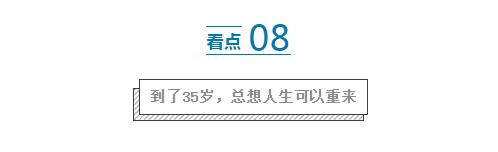 看点 08

到了35岁，总想人生可以重来